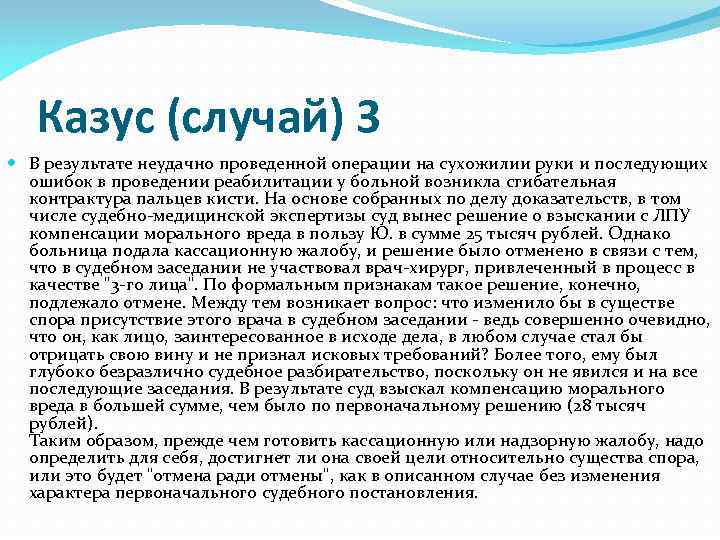 Казус (случай) 3

В результате неудачно проведенной операции на сухожилии руки и последующих ошибок в проведении реабилитации у больной возникла сгибательная контрактура пальцев кисти. На основе собранных по делу доказательств, в том числе судебно-медицинской экспертизы суд вынес решение о взыскании с ЛПУ компенсации морального вреда в пользу Ю. в сумме 25 тысяч рублей. Однако больница подала кассационную жалобу, и решение было отменено в связи с тем, что в судебном заседании не участвовал врач-хирург, привлеченный в процесс в качестве "3-го лица". По формальным признакам такое решение, конечно, подлежало отмене. Между тем возникает вопрос: что изменило бы в существе спора присутствие этого врача в судебном заседании - ведь совершенно очевидно, что он, как лицо, заинтересованное в исходе дела, в любом случае стал бы отрицать свою вину и не признал исковых требований? Более того, ему был глубоко безразлично судебное разбирательство, поскольку он не явился и на все последующие заседания. В результате суд взыскал компенсацию морального вреда в большей сумме, чем было по первоначальному решению (28 тысяч рублей).
Таким образом, прежде чем готовить кассационную или надзорную жалобу, надо определить для себя, достигнет ли она своей цели относительно существа спора, или это будет "отмена ради отмены", как в описанном случае без изменения характера первоначального судебного постановления.